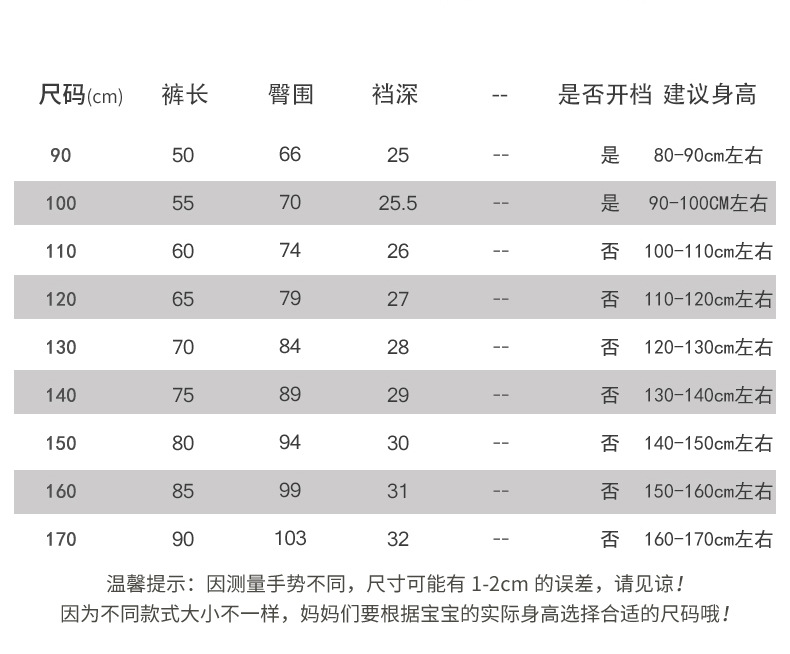 | 尺码(cm) | 裤长 | 臀围 | 裆深 | -- | 是否开档 | 建议身高 |
|---|---|---|---|---|---|---|
| 90 | 50 | 66 | 25 | -- | 是 | 80-90cm左右 |
| 100 | 55 | 70 | 25.5 | -- | 是 | 90-100CM左右 |
| 110 | 60 | 74 | 26 | -- | 否 | 100-110cm左右 |
| 120 | 65 | 79 | 27 | -- | 否 | 110-120cm左右 |
| 130 | 70 | 84 | 28 | -- | 否 | 120-130cm左右 |
| 140 | 75 | 89 | 29 | -- | 否 | 130-140cm左右 |
| 150 | 80 | 94 | 30 | -- | 否 | 140-150cm左右 |
| 160 | 85 | 99 | 31 | -- | 否 | 150-160cm左右 |
| 170 | 90 | 103 | 32 | -- | 否 | 160-170cm左右 |

温馨提示：因测量手势不同，尺寸可能有 1-2cm 的误差，请见谅！
因为不同款式大小不一样，妈妈们要根据宝宝的实际身高选择合适的尺码哦！